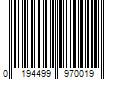 0 194499 970019